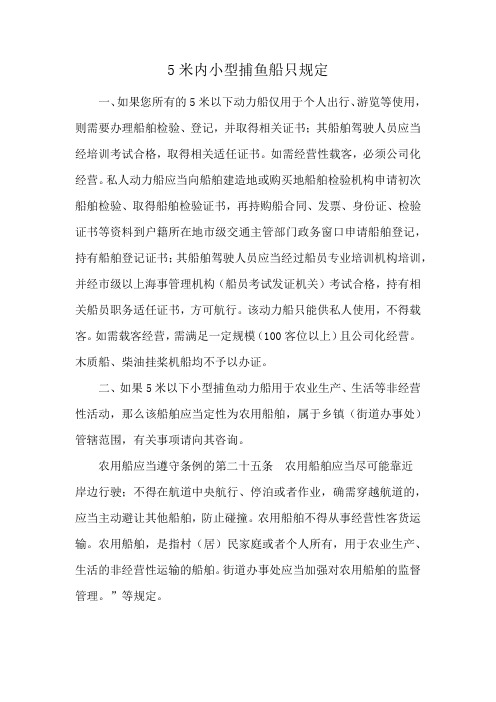 5 米内小型捕鱼船只规定

一、如果您所有的 5 米以下动力船仅用于个人出行、游览等使用，则需要办理船舶检验、登记，并取得相关证书；其船舶驾驶人员应当经培训考试合格，取得相关适任证书。如需经营性载客，必须公司化经营。私人动力船应当向船舶建造地或购买地船舶检验机构申请初次船舶检验、取得船舶检验证书，再持购船合同、发票、身份证、检验证书等资料到户籍所在地市级交通主管部门政务窗口申请船舶登记，持有船舶登记证书；其船舶驾驶人员应当经过船员专业培训机构培训，并经市级以上海事管理机构（船员考试发证机关）考试合格，持有相关船员职务适任证书，方可航行。该动力船只能供私人使用，不得载客。如需载客经营，需满足一定规模（100 客位以上）且公司化经营。木质船、柴油挂桨机船均不予以办证。

二、如果 5 米以下小型捕鱼动力船用于农业生产、生活等非经营性活动，那么该船舶应当定性为农用船舶，属于乡镇（街道办事处）管辖范围，有关事项请向其咨询。

农用船应当遵守条例的第二十五条　农用船舶应当尽可能靠近岸边行驶；不得在航道中央航行、停泊或者作业，确需穿越航道的，应当主动避让其他船舶，防止碰撞。农用船舶不得从事经营性客货运输。农用船舶，是指村（居）民家庭或者个人所有，用于农业生产、生活的非经营性运输的船舶。街道办事处应当加强对农用船舶的监督管理。”等规定。